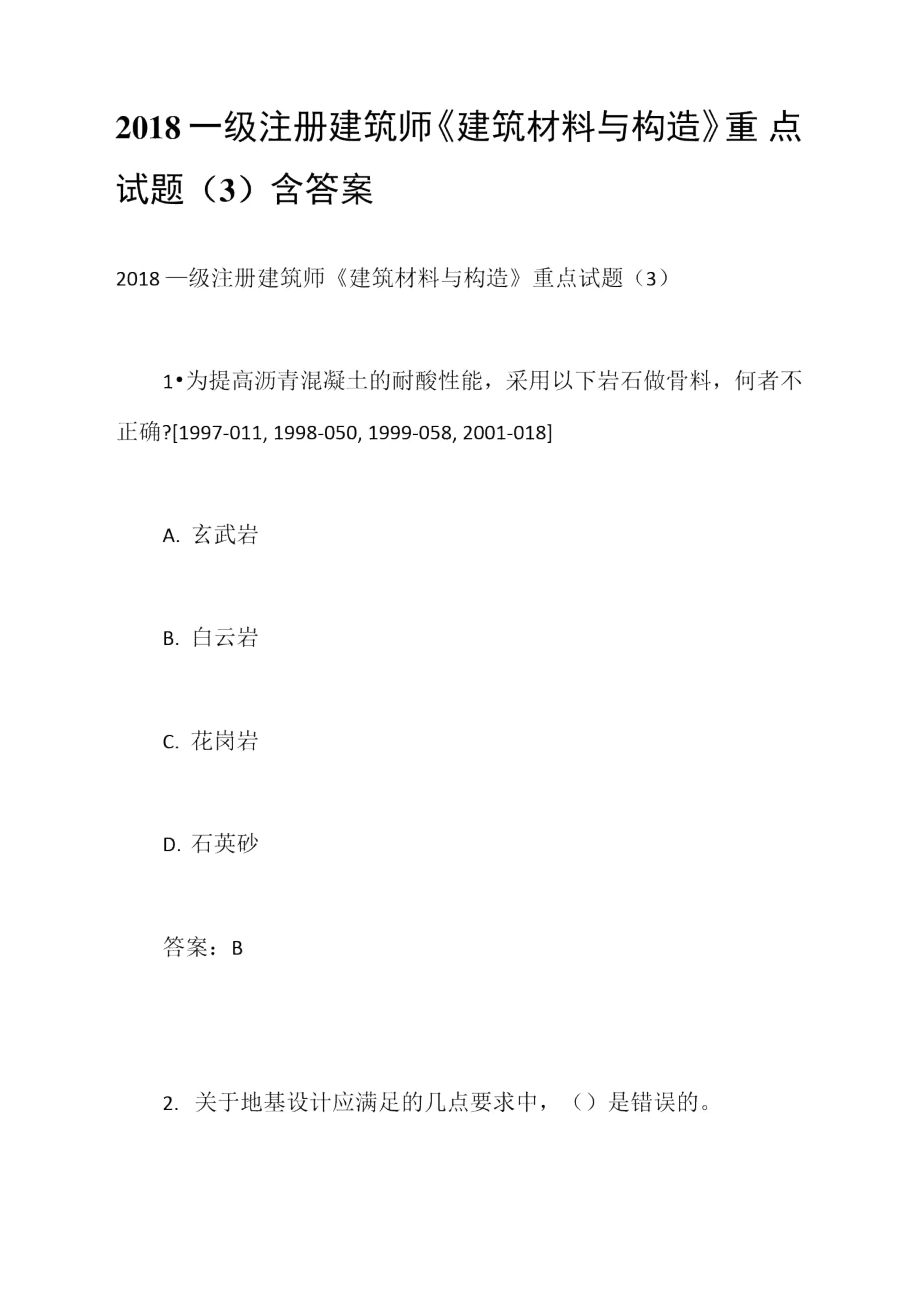 2018 一级注册建筑师《建筑材料与构造》重 点试题（3）含答案

2018 一级注册建筑师《建筑材料与构造》重点试题（3）

1•为提高沥青混凝土的耐酸性能，采用以下岩石做骨料，何者不正确?[1997-011, 1998-050, 1999-058, 2001-018]

A. 玄武岩

B. 白云岩

C. 花岗岩

D. 石英砂

答案：B

2. 关于地基设计应满足的几点要求中，（）是错误的。